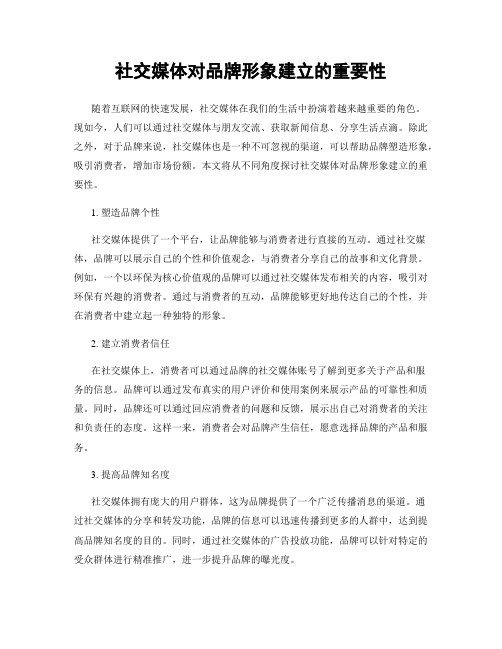 社交媒体对品牌形象建立的重要性

随着互联网的快速发展，社交媒体在我们的生活中扮演着越来越重要的角色。现如今，人们可以通过社交媒体与朋友交流、获取新闻信息、分享生活点滴。除此之外，对于品牌来说，社交媒体也是一种不可忽视的渠道，可以帮助品牌塑造形象，吸引消费者，增加市场份额。本文将从不同角度探讨社交媒体对品牌形象建立的重要性。

1. 塑造品牌个性

社交媒体提供了一个平台，让品牌能够与消费者进行直接的互动。通过社交媒体，品牌可以展示自己的个性和价值观念，与消费者分享自己的故事和文化背景。例如，一个以环保为核心价值观的品牌可以通过社交媒体发布相关的内容，吸引对环保有兴趣的消费者。通过与消费者的互动，品牌能够更好地传达自己的个性，并在消费者中建立起一种独特的形象。

2. 建立消费者信任

在社交媒体上，消费者可以通过品牌的社交媒体账号了解到更多关于产品和服务的信息。品牌可以通过发布真实的用户评价和使用案例来展示产品的可靠性和质量。同时，品牌还可以通过回应消费者的问题和反馈，展示出自己对消费者的关注和负责任的态度。这样一来，消费者会对品牌产生信任，愿意选择品牌的产品和服务。

3. 提高品牌知名度

社交媒体拥有庞大的用户群体，这为品牌提供了一个广泛传播消息的渠道。通过社交媒体的分享和转发功能，品牌的信息可以迅速传播到更多的人群中，达到提高品牌知名度的目的。同时，通过社交媒体的广告投放功能，品牌可以针对特定的受众群体进行精准推广，进一步提升品牌的曝光度。